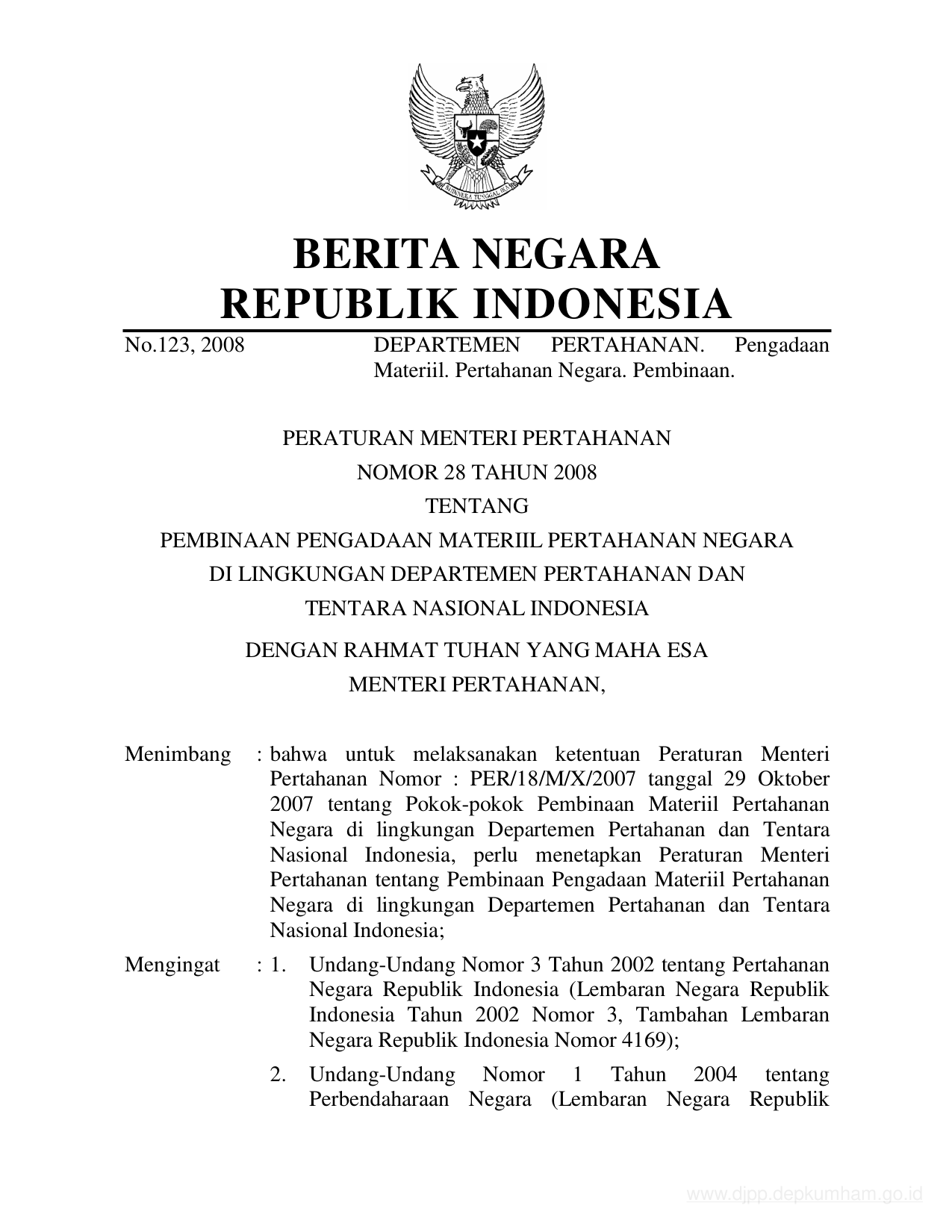 BHINNEKA TUNGGAL IKA

BERITA NEGARA
REPUBLIK INDONESIA

No.123, 2008 DEPARTEMEN PERTAHANAN. Pengadaan Materiil. Pertahanan Negara. Pembinaan.

PERATURAN MENTERI PERTAHANAN
NOMOR 28 TAHUN 2008
TENTANG
PEMBINAAN PENGADAAN MATERIIL PERTAHANAN NEGARA
DI LINGKUNGAN DEPARTEMEN PERTAHANAN DAN
TENTARA NASIONAL INDONESIA

DENGAN RAHMAT TUHAN YANG MAHA ESA
MENTERI PERTAHANAN,

Menimbang : bahwa untuk melaksanakan ketentuan Peraturan Menteri Pertahanan Nomor : PER/18/M/X/2007 tanggal 29 Oktober 2007 tentang Pokok-pokok Pembinaan Materiil Pertahanan Negara di lingkungan Departemen Pertahanan dan Tentara Nasional Indonesia, perlu menetapkan Peraturan Menteri Pertahanan tentang Pembinaan Pengadaan Materiil Pertahanan Negara di lingkungan Departemen Pertahanan dan Tentara Nasional Indonesia;

Mengingat : 1. Undang-Undang Nomor 3 Tahun 2002 tentang Pertahanan Negara Republik Indonesia (Lembaran Negara Republik Indonesia Tahun 2002 Nomor 3, Tambahan Lembaran Negara Republik Indonesia Nomor 4169);

2. Undang-Undang Nomor 1 Tahun 2004 tentang Perbendaharaan Negara (Lembaran Negara Republik

www.djpp.depkumham.go.id